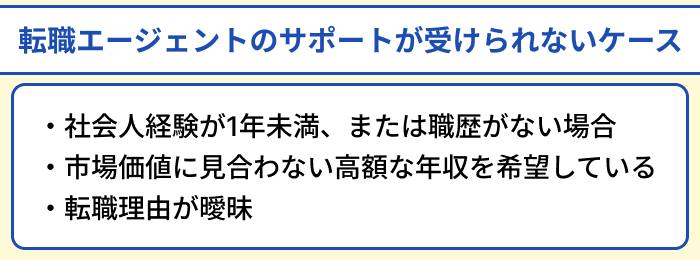 転職エージェントのサポートが受けられないケース

・社会人経験が1年未満、または職歴がない場合
・市場価値に見合わない高額な年収を希望している
・転職理由が曖昧